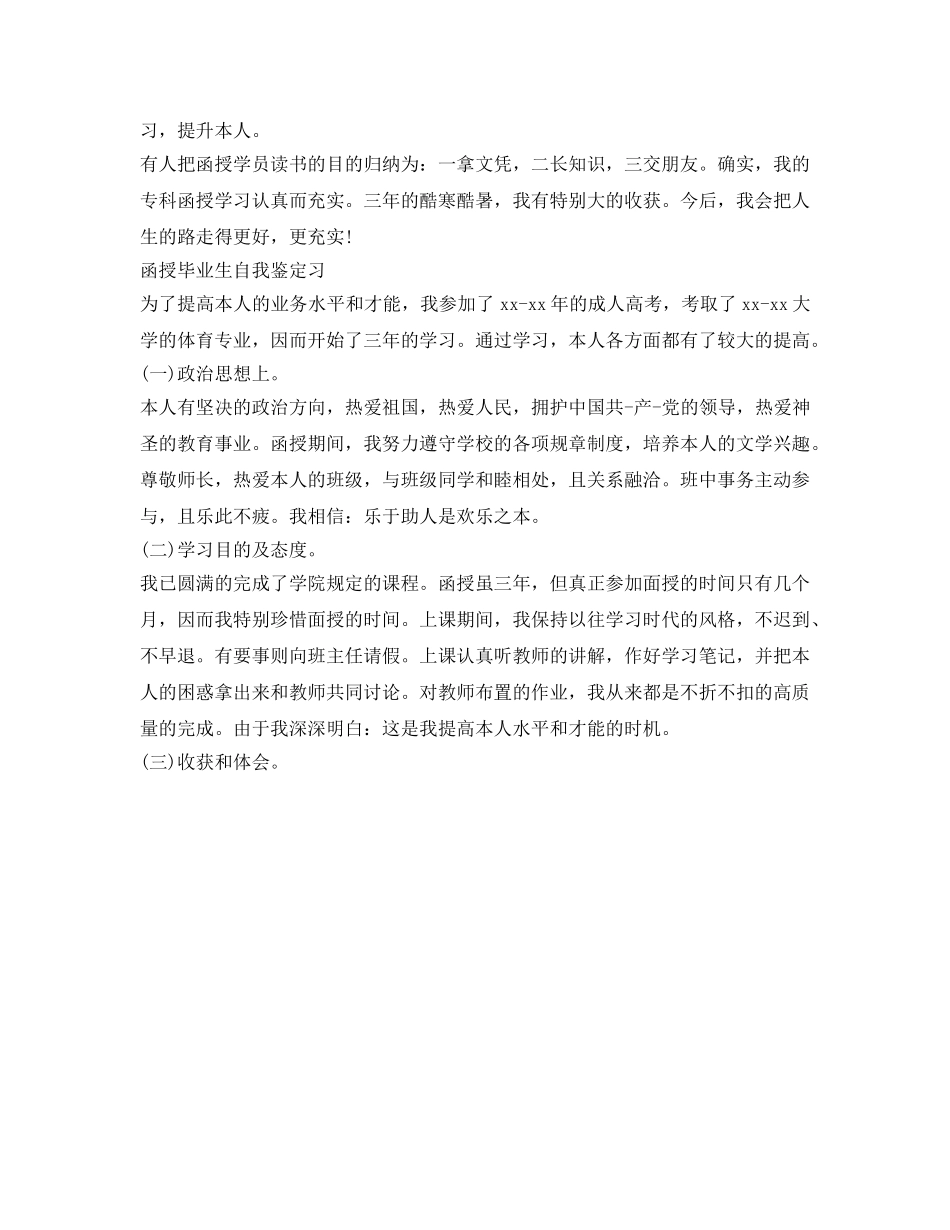 习，提升本人。

有人把函授学员读书的目的归纳为：一拿文凭，二长知识，三交朋友。确实，我的专科函授学习认真而充实。三年的酷寒酷暑，我有特别大的收获。今后，我会把人生的路走得更好，更充实!

函授毕业生自我鉴定习

为了提高本人的业务水平和才能，我参加了 xx-xx 年的成人高考，考取了 xx-xx 大学的体育专业，因而开始了三年的学习。通过学习，本人各方面都有了较大的提高。

(一)政治思想上。

本人有坚决的政治方向，热爱祖国，热爱人民，拥护中国共-产-党的领导，热爱神圣的教育事业。函授期间，我努力遵守学校的各项规章制度，培养本人的文学兴趣。尊敬师长，热爱本人的班级，与班级同学和睦相处，且关系融洽。班中事务主动参与，且乐此不疲。我相信：乐于助人是欢乐之本。

(二)学习目的及态度。

我已圆满的完成了学院规定的课程。函授虽三年，但真正参加面授的时间只有几个月，因而我特别珍惜面授的时间。上课期间，我保持以往学习时代的风格，不迟到、不早退。有要事则向班主任请假。上课认真听教师的讲解，作好学习笔记，并把本人的困惑拿出来和教师共同讨论。对教师布置的作业，我从来都是不折不扣的高质量的完成。由于我深深明白：这是我提高本人水平和才能的时机。

(三)收获和体会。